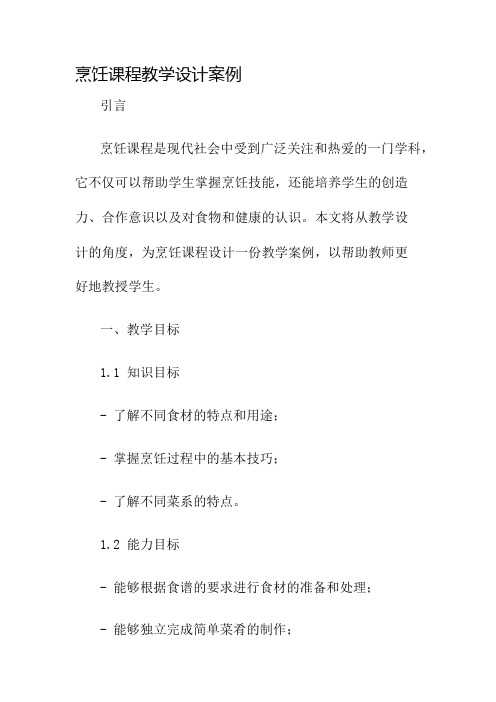 烹饪课程教学设计案例

引言

烹饪课程是现代社会中受到广泛关注和热爱的一门学科，它不仅可以帮助学生掌握烹饪技能，还能培养学生的创造力、合作意识以及对食物和健康的认识。本文将从教学设计的角度，为烹饪课程设计一份教学案例，以帮助教师更好地教授学生。

一、教学目标

1.1 知识目标

- 了解不同食材的特点和用途；

- 掌握烹饪过程中的基本技巧；

- 了解不同菜系的特点。

1.2 能力目标

- 能够根据食谱的要求进行食材的准备和处理；

- 能够独立完成简单菜肴的制作；